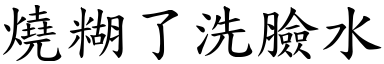 燒糊了洗臉水